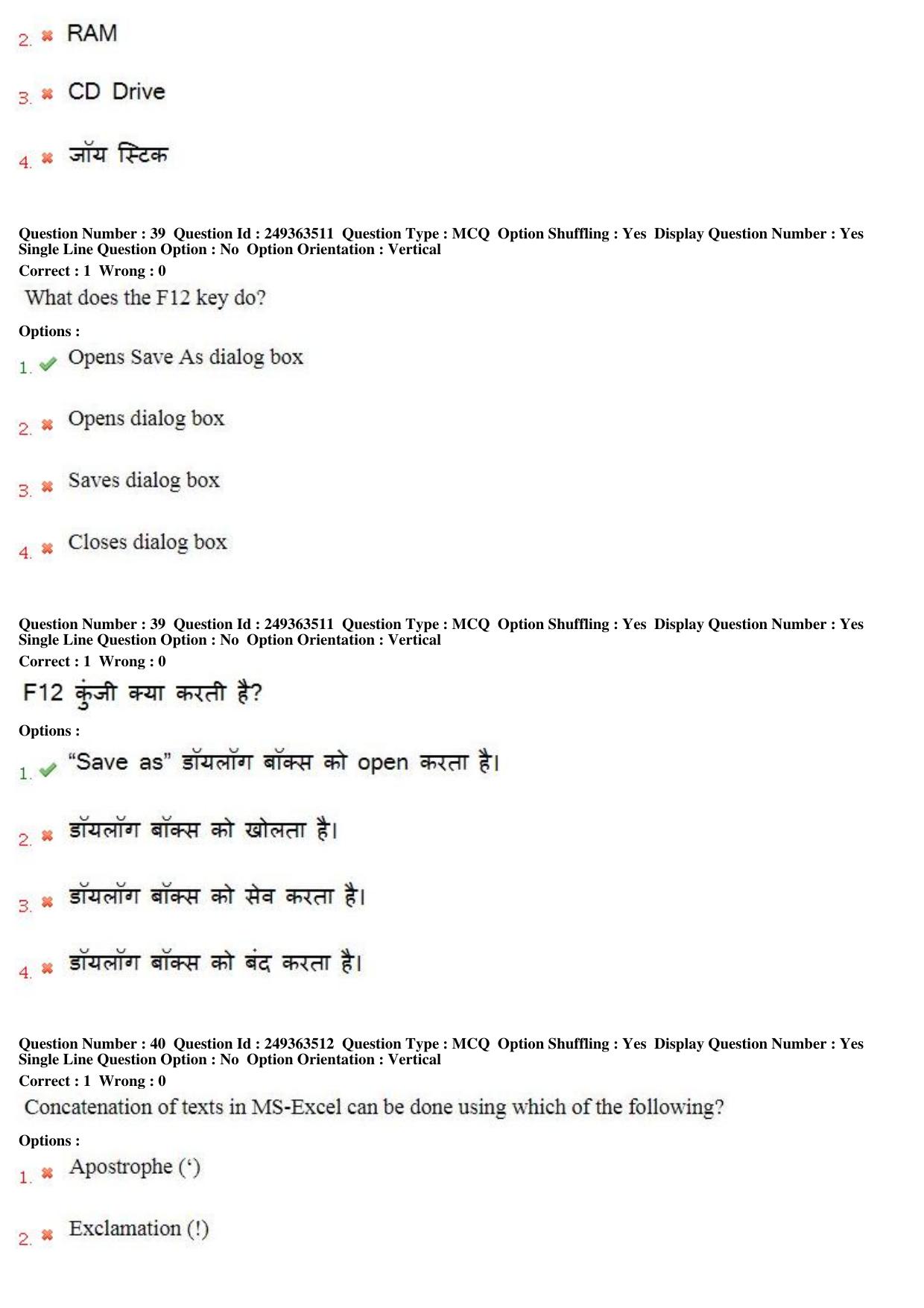 2. ✖ RAM

3. ✖ CD Drive

4. ✖ जॉय स्टिक

Question Number : 39 Question Id : 249363511 Question Type : MCQ Option Shuffling : Yes Display Question Number : Yes Single Line Question Option : No Option Orientation : Vertical
Correct : 1 Wrong : 0

What does the F12 key do?

Options :

1. ✔ Opens Save As dialog box

2. ✖ Opens dialog box

3. ✖ Saves dialog box

4. ✖ Closes dialog box

Question Number : 39 Question Id : 249363511 Question Type : MCQ Option Shuffling : Yes Display Question Number : Yes Single Line Question Option : No Option Orientation : Vertical
Correct : 1 Wrong : 0

F12 कुंजी क्या करती है?

Options :

1. ✔ "Save as" डॉयलॉग बॉक्स को open करता है।

2. ✖ डॉयलॉग बॉक्स को खोलता है।

3. ✖ डॉयलॉग बॉक्स को सेव करता है।

4. ✖ डॉयलॉग बॉक्स को बंद करता है।

Question Number : 40 Question Id : 249363512 Question Type : MCQ Option Shuffling : Yes Display Question Number : Yes Single Line Question Option : No Option Orientation : Vertical
Correct : 1 Wrong : 0

Concatenation of texts in MS-Excel can be done using which of the following?

Options :

1. ✖ Apostrophe (')

2. ✖ Exclamation (!)